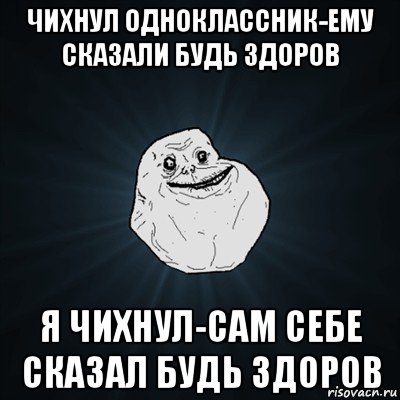 ЧИХНУЛ ОДНОКЛАССНИК-ЕМУ СКАЗАЛИ БУДЬ ЗДОРОВ

Я ЧИХНУЛ-САМ СЕБЕ СКАЗАЛ БУДЬ ЗДОРОВ

risovacn.ru